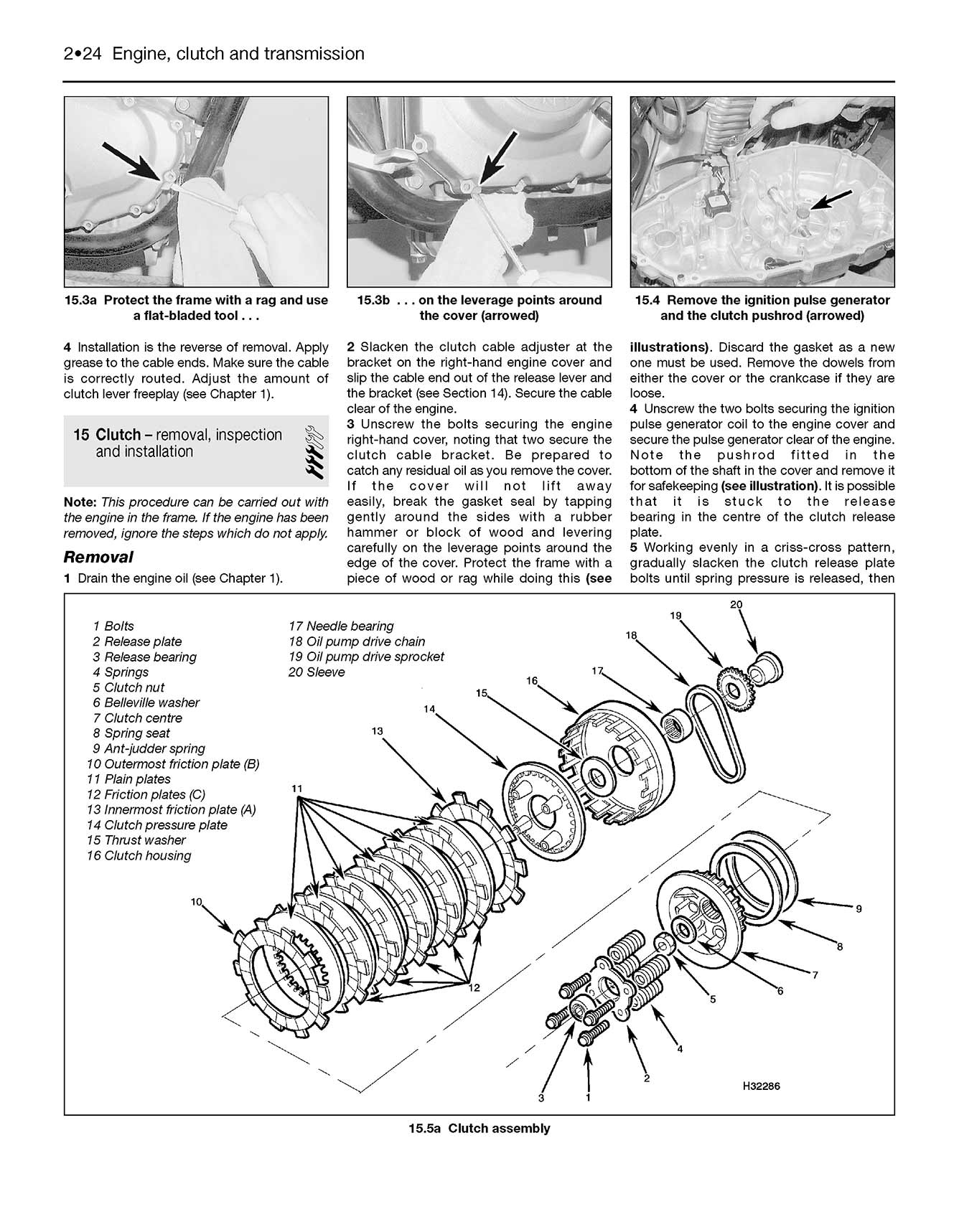 2•24 Engine, clutch and transmission

15.3a Protect the frame with a rag and use a flat-bladed tool . . .

15.3b . . . on the leverage points around the cover (arrowed)

15.4 Remove the ignition pulse generator and the clutch pushrod (arrowed)

4 Installation is the reverse of removal. Apply grease to the cable ends. Make sure the cable is correctly routed. Adjust the amount of clutch lever freeplay (see Chapter 1).

15 Clutch – removal, inspection and installation

Note: This procedure can be carried out with the engine in the frame. If the engine has been removed, ignore the steps which do not apply.

Removal

1 Drain the engine oil (see Chapter 1).

2 Slacken the clutch cable adjuster at the bracket on the right-hand engine cover and slip the cable end out of the release lever and the bracket (see Section 14). Secure the cable clear of the engine.

3 Unscrew the bolts securing the engine right-hand cover, noting that two secure the clutch cable bracket. Be prepared to catch any residual oil as you remove the cover. If the cover will not lift away easily, break the gasket seal by tapping gently around the sides with a rubber hammer or block of wood and levering carefully on the leverage points around the edge of the cover. Protect the frame with a piece of wood or rag while doing this (see illustrations). Discard the gasket as a new one must be used. Remove the dowels from either the cover or the crankcase if they are loose.

4 Unscrew the two bolts securing the ignition pulse generator coil to the engine cover and secure the pulse generator clear of the engine. Note the pushrod fitted in the bottom of the shaft in the cover and remove it for safekeeping (see illustration). It is possible that it is stuck to the release bearing in the centre of the clutch release plate.

5 Working evenly in a criss-cross pattern, gradually slacken the clutch release plate bolts until spring pressure is released, then

1 Bolts
2 Release plate
3 Release bearing
4 Springs
5 Clutch nut
6 Belleville washer
7 Clutch centre
8 Spring seat
9 Ant-judder spring
10 Outermost friction plate (B)
11 Plain plates
12 Friction plates (C)
13 Innermost friction plate (A)
14 Clutch pressure plate
15 Thrust washer
16 Clutch housing
17 Needle bearing
18 Oil pump drive chain
19 Oil pump drive sprocket
20 Sleeve

20 19 18 17 16 15 14 13 11 10 12 9 8 7 6 5 4 2 3 1

H32286

15.5a Clutch assembly